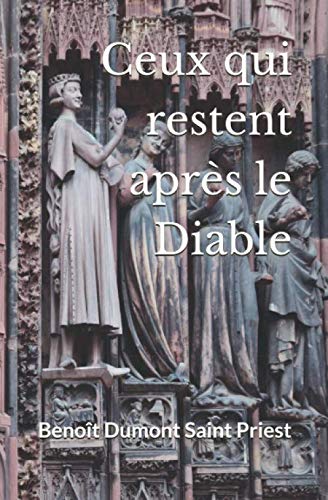 Ceux qui restent après le Diable

Benoît Dumont Saint Priest